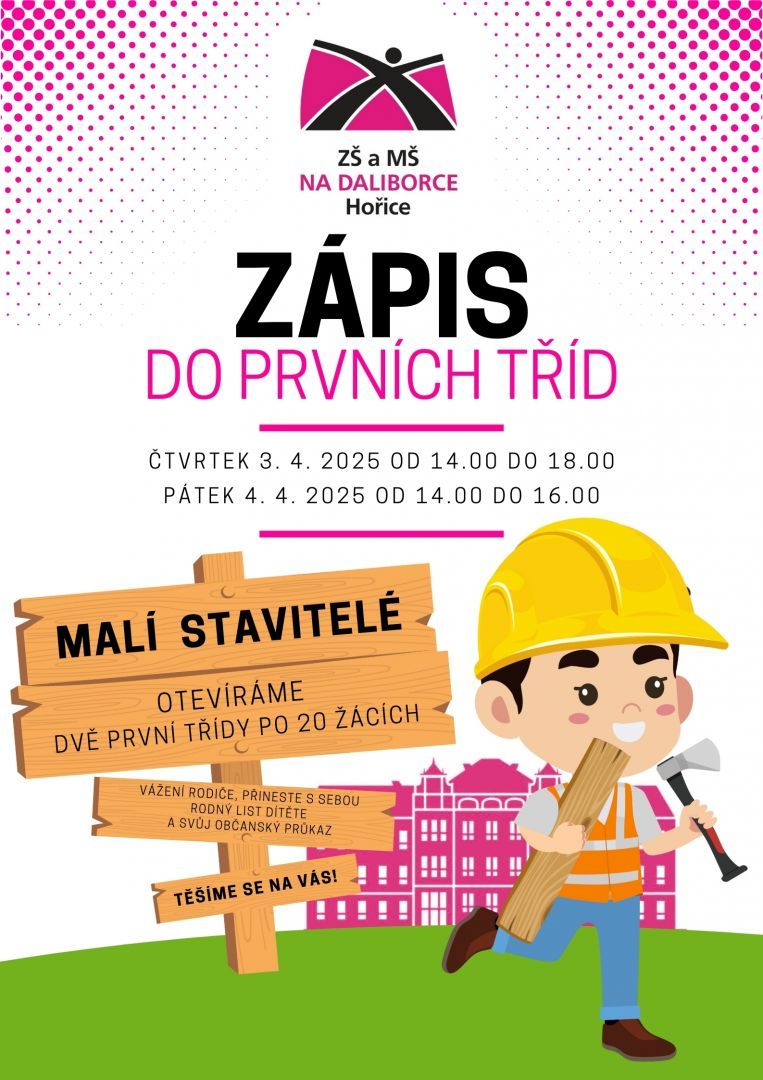 ZŠ a MŠ
NA DALIBORCE
Hořice

ZÁPIS
DO PRVNÍCH TŘÍD

ČTVRTEK 3. 4. 2025 OD 14.00 DO 18.00
PÁTEK 4. 4. 2025 OD 14.00 DO 16.00

MALÍ STAVITELÉ

OTEVÍRÁME
DVĚ PRVNÍ TŘÍDY PO 20 ŽÁCÍCH

VÁŽENÍ RODIČE, PŘINESTE S SEBOU
RODNÝ LIST DÍTĚTE
A SVŮJ OBČANSKÝ PRŮKAZ

TĚŠÍME SE NA VÁS!